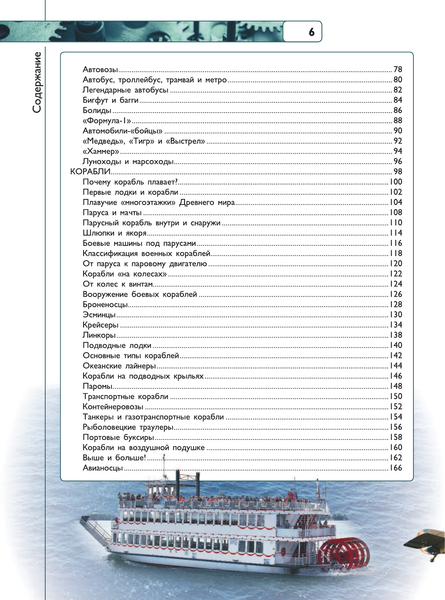 6

Содержание

Автовозы 78
Автобус, троллейбус, трамвай и метро 80
Легендарные автобусы 82
Бигфут и багги 84
Болиды 86
«Формула-1» 88
Автомобили-«бойцы» 90
«Медведь», «Тигр» и «Выстрел» 92
«Хаммер» 94
Луноходы и марсоходы 96
КОРАБЛИ 98
Почему корабль плавает? 100
Первые лодки и корабли 102
Плавучие «многоэтажки» Древнего мира 104
Паруса и мачты 108
Парусный корабль внутри и снаружи 110
Шлюпки и якоря 114
Боевые машины под парусами 116
Классификация военных кораблей 118
От паруса к паровому двигателю 120
Корабли «на колесах» 122
От колес к винтам 124
Вооружение боевых кораблей 126
Броненосцы 128
Эсминцы 130
Крейсеры 134
Линкоры 138
Подводные лодки 140
Основные типы кораблей 142
Океанские лайнеры 144
Корабли на подводных крыльях 146
Паромы 148
Транспортные корабли 150
Контейнеровозы 152
Танкеры и газотранспортные корабли 154
Рыболовецкие траулеры 156
Портовые буксиры 158
Корабли на воздушной подушке 160
Выше и больше! 162
Авианосцы 166